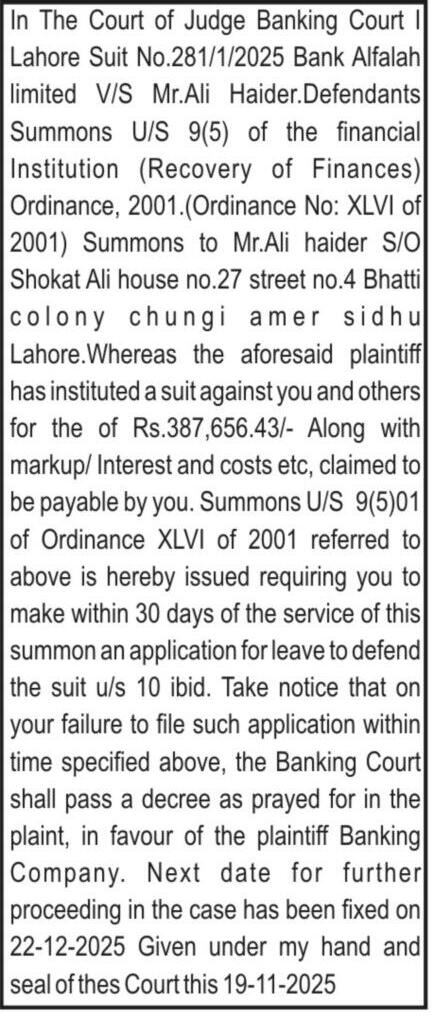 In The Court of Judge Banking Court I Lahore Suit No.281/1/2025 Bank Alfalah limited V/S Mr.Ali Haider.Defendants Summons U/S 9(5) of the financial Institution (Recovery of Finances) Ordinance, 2001.(Ordinance No: XLVI of 2001) Summons to Mr.Ali haider S/O Shokat Ali house no.27 street no.4 Bhatti colony chungi amer sidhu Lahore.Whereas the aforesaid plaintiff has instituted a suit against you and others for the of Rs.387,656.43/- Along with markup/ Interest and costs etc, claimed to be payable by you. Summons U/S 9(5)01 of Ordinance XLVI of 2001 referred to above is hereby issued requiring you to make within 30 days of the service of this summon an application for leave to defend the suit u/s 10 ibid. Take notice that on your failure to file such application within time specified above, the Banking Court shall pass a decree as prayed for in the plaint, in favour of the plaintiff Banking Company. Next date for further proceeding in the case has been fixed on 22-12-2025 Given under my hand and seal of thes Court this 19-11-2025